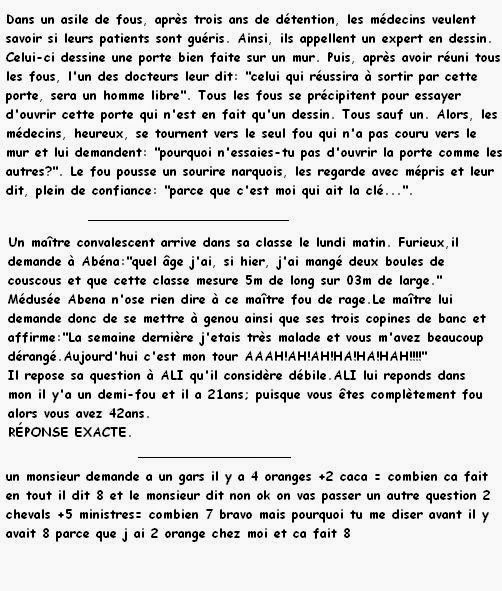 Dans un asile de fous, après trois ans de détention, les médecins veulent savoir si leurs patients sont guéris. Ainsi, ils appellent un expert en dessin. Celui-ci dessine une porte bien faite sur un mur. Puis, après avoir réuni tous les fous, l'un des docteurs leur dit: "celui qui réussira à sortir par cette porte, sera un homme libre". Tous les fous se précipitent pour essayer d'ouvrir cette porte qui n'est en fait qu'un dessin. Tous sauf un. Alors, les médecins, heureux, se tournent vers le seul fou qui n'a pas couru vers le mur et lui demandent: "pourquoi n'essaies-tu pas d'ouvrir la porte comme les autres?". Le fou pousse un sourire narquois, les regarde avec mépris et leur dit, plein de confiance: "parce que c'est moi qui ait la clé...".

Un maître convalescent arrive dans sa classe le lundi matin. Furieux,il demande à Abéna:"quel âge j'ai, si hier, j'ai mangé deux boules de couscous et que cette classe mesure 5m de long sur 03m de large." Médusée Abena n'ose rien dire à ce maître fou de rage.Le maître lui demande donc de se mettre à genou ainsi que ses trois copines de banc et affirme:"La semaine dernière j'etais très malade et vous m'avez beaucoup dérangé.Aujourd'hui c'est mon tour AAAH!AH!AH!HA!HA!HAH!!!!"
Il repose sa question à ALI qu'il considère débile.ALI lui reponds dans mon il y'a un demi-fou et il a 21ans; puisque vous êtes complètement fou alors vous avez 42ans.
RÉPONSE EXACTE.

un monsieur demande a un gars il y a 4 oranges +2 caca = combien ca fait en tout il dit 8 et le monsieur dit non ok on vas passer un autre question 2 chevals +5 ministres= combien 7 bravo mais pourquoi tu me diser avant il y avait 8 parce que j ai 2 orange chez moi et ca fait 8